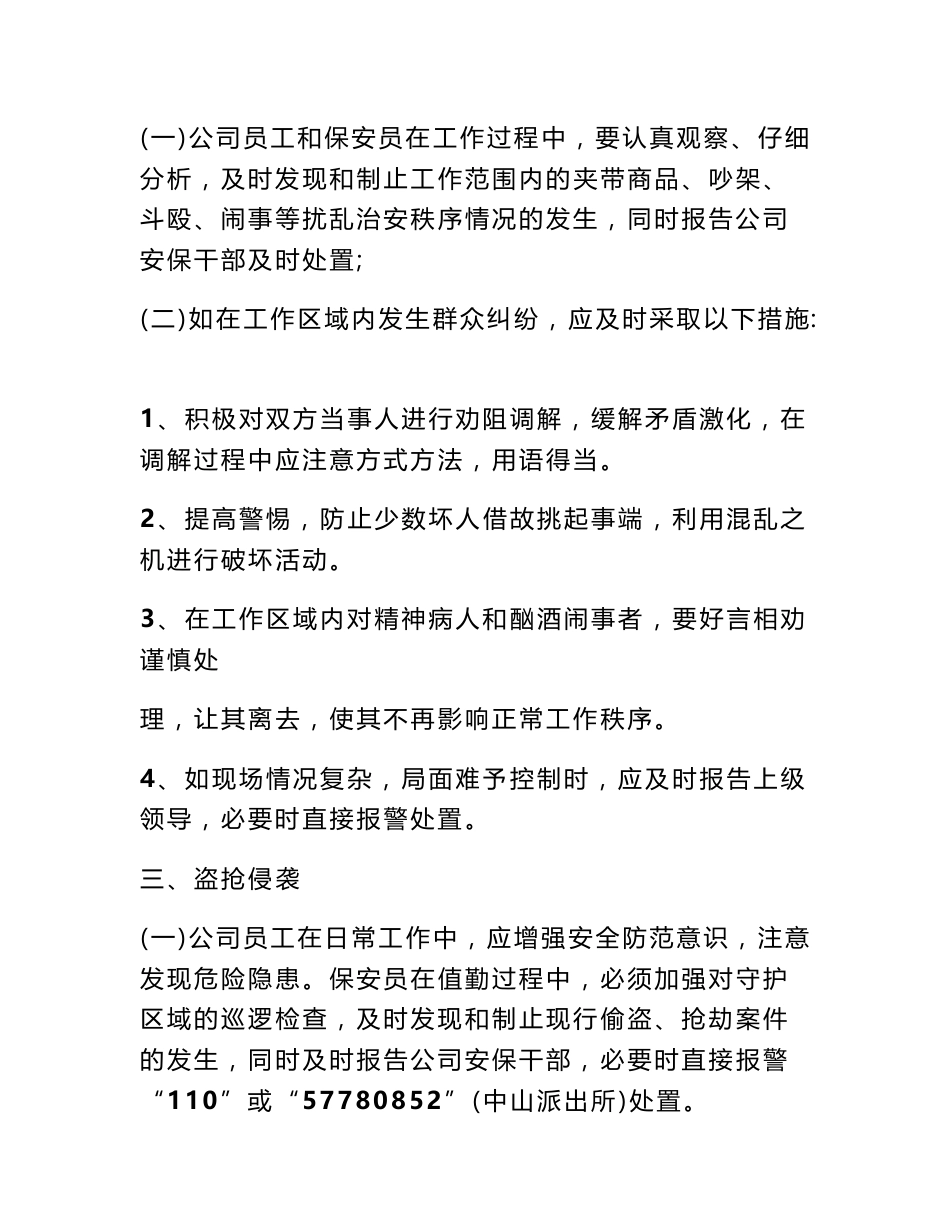 (一)公司员工和保安员在工作过程中，要认真观察、仔细分析，及时发现和制止工作范围内的夹带商品、吵架、斗殴、闹事等扰乱治安秩序情况的发生，同时报告公司安保干部及时处置;

(二)如在工作区域内发生群众纠纷，应及时采取以下措施:

1、积极对双方当事人进行劝阻调解，缓解矛盾激化，在调解过程中应注意方式方法，用语得当。

2、提高警惕，防止少数坏人借故挑起事端，利用混乱之机进行破坏活动。

3、在工作区域内对精神病人和酗酒闹事者，要好言相劝谨慎处

理，让其离去，使其不再影响正常工作秩序。

4、如现场情况复杂，局面难予控制时，应及时报告上级领导，必要时直接报警处置。

三、盗抢侵袭

(一)公司员工在日常工作中，应增强安全防范意识，注意发现危险隐患。保安员在值勤过程中，必须加强对守护区域的巡逻检查，及时发现和制止现行偷盗、抢劫案件的发生，同时及时报告公司安保干部，必要时直接报警“110”或“57780852”(中山派出所)处置。